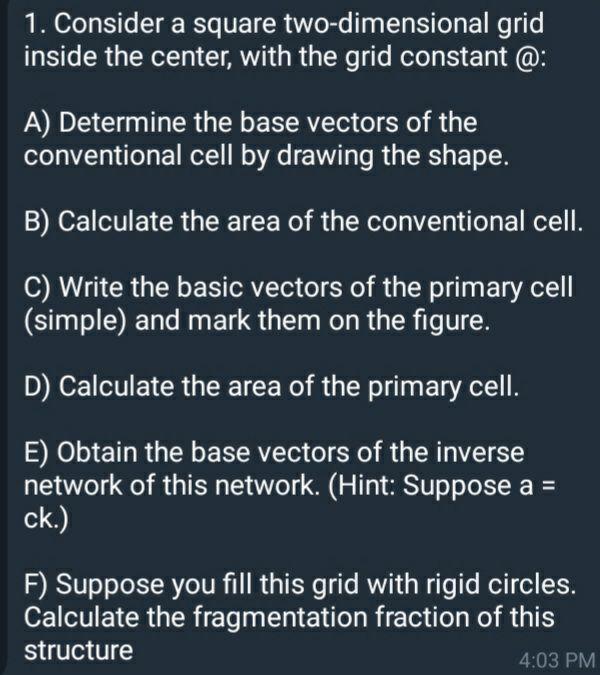 1. Consider a square two-dimensional grid inside the center, with the grid constant @:

A) Determine the base vectors of the conventional cell by drawing the shape.

B) Calculate the area of the conventional cell.

C) Write the basic vectors of the primary cell (simple) and mark them on the figure.

D) Calculate the area of the primary cell.

E) Obtain the base vectors of the inverse network of this network. (Hint: Suppose a = ck.)

F) Suppose you fill this grid with rigid circles. Calculate the fragmentation fraction of this structure

4:03 PM